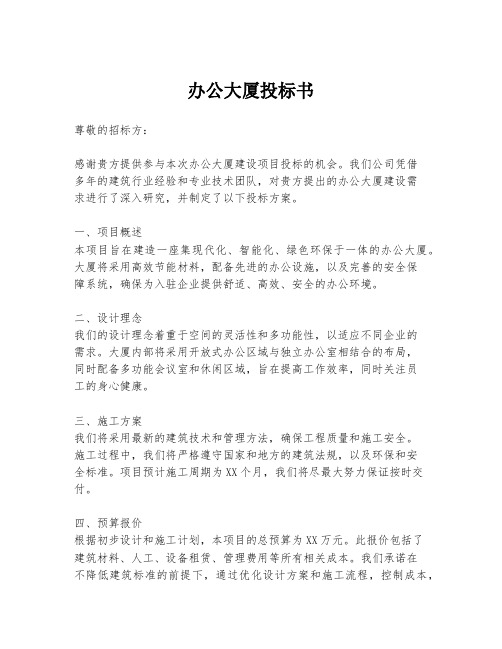 办公大厦投标书

尊敬的招标方：

感谢贵方提供参与本次办公大厦建设项目投标的机会。我们公司凭借多年的建筑行业经验和专业技术团队，对贵方提出的办公大厦建设需求进行了深入研究，并制定了以下投标方案。

一、项目概述
本项目旨在建造一座集现代化、智能化、绿色环保于一体的办公大厦。大厦将采用高效节能材料，配备先进的办公设施，以及完善的安全保障系统，确保为入驻企业提供舒适、高效、安全的办公环境。

二、设计理念
我们的设计理念着重于空间的灵活性和多功能性，以适应不同企业的需求。大厦内部将采用开放式办公区域与独立办公室相结合的布局，同时配备多功能会议室和休闲区域，旨在提高工作效率，同时关注员工的身心健康。

三、施工方案
我们将采用最新的建筑技术和管理方法，确保工程质量和施工安全。施工过程中，我们将严格遵守国家和地方的建筑法规，以及环保和安全标准。项目预计施工周期为XX个月，我们将尽最大努力保证按时交付。

四、预算报价
根据初步设计和施工计划，本项目的总预算为XX万元。此报价包括了建筑材料、人工、设备租赁、管理费用等所有相关成本。我们承诺在不降低建筑标准的前提下，通过优化设计方案和施工流程，控制成本，